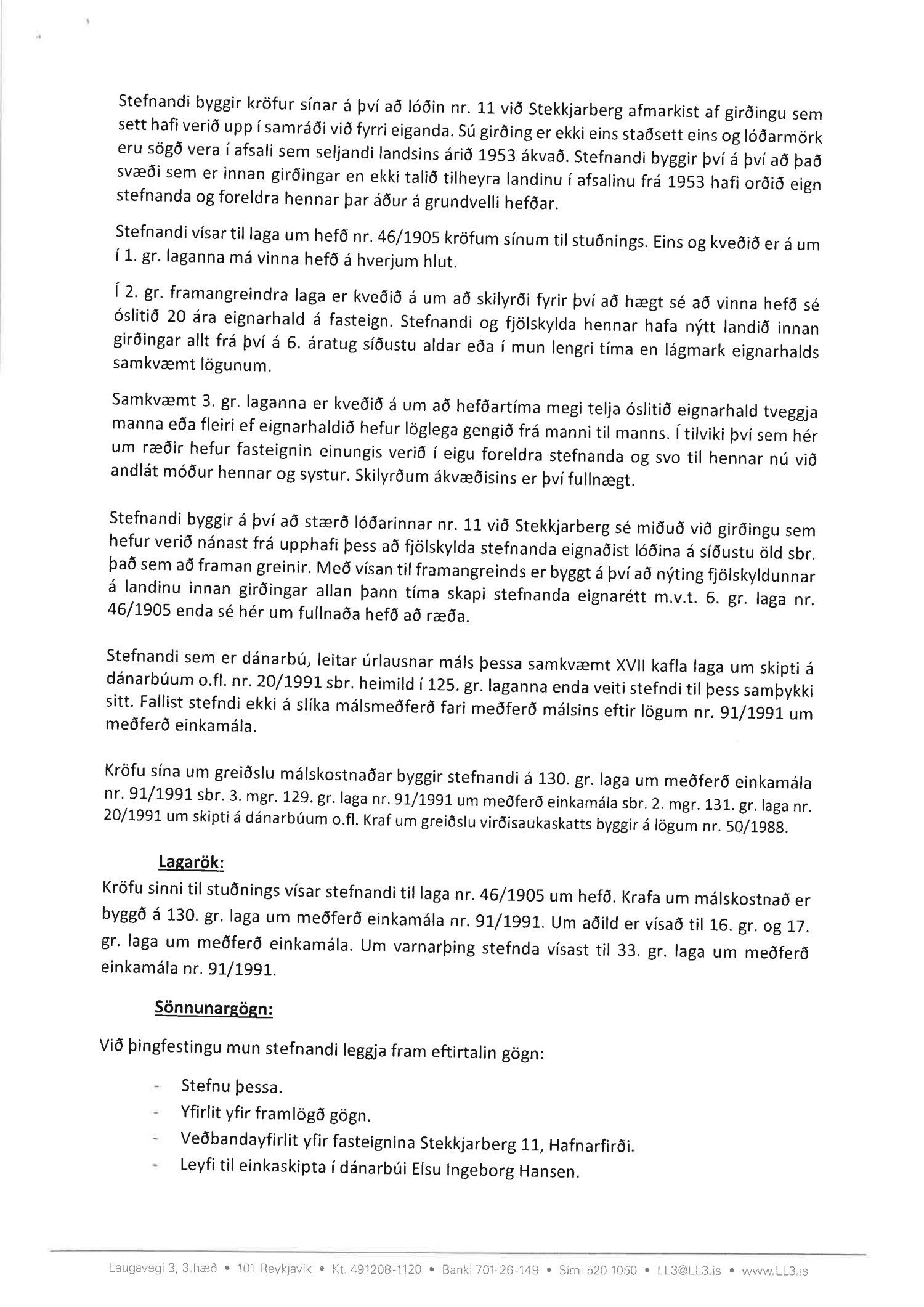 Stefnandi byggir kröfur sínar á því að lóðin nr. 11 við Stekkjarberg afmarkist af girðingu sem sett hafi verið upp í samráði við fyrri eiganda. Sú girðing er ekki eins staðsett eins og lóðarmörk eru sögð vera í afsali sem seljandi landsins árið 1953 ákvað. Stefnandi byggir því á því að það svæði sem er innan girðingar en ekki talið tilheyra landinu í afsalinu frá 1953 hafi orðið eign stefnanda og foreldra hennar þar áður á grundvelli hefðar.

Stefnandi vísar til laga um hefð nr. 46/1905 kröfum sínum til stuðnings. Eins og kveðið er á um í 1. gr. laganna má vinna hefð á hverjum hlut.

Í 2. gr. framangreindra laga er kveðið á um að skilyrði fyrir því að hægt sé að vinna hefð sé óslitið 20 ára eignarhald á fasteign. Stefnandi og fjölskylda hennar hafa nýtt landið innan girðingar allt frá því á 6. áratug síðustu aldar eða í mun lengri tíma en lágmark eignarhalds samkvæmt lögunum.

Samkvæmt 3. gr. laganna er kveðið á um að hefðartíma megi telja óslitið eignarhald tveggja manna eða fleiri ef eignarhaldið hefur löglega gengið frá manni til manns. Í tilviki því sem hér um ræðir hefur fasteignin einungis verið í eigu foreldra stefnanda og svo til hennar nú við andlát móður hennar og systur. Skilyrðum ákvæðisins er því fullnægt.

Stefnandi byggir á því að stærð lóðarinnar nr. 11 við Stekkjarberg sé miðuð við girðingu sem hefur verið nánast frá upphafi þess að fjölskylda stefnanda eignaðist lóðina á síðustu öld sbr. það sem að framan greinir. Með vísan til framangreinds er byggt á því að nýting fjölskyldunnar á landinu innan girðingar allan þann tíma skapi stefnanda eignarétt m.v.t. 6. gr. laga nr. 46/1905 enda sé hér um fullnaða hefð að ræða.

Stefnandi sem er dánarbú, leitar úrlausnar máls þessa samkvæmt XVII kafla laga um skipti á dánarbúum o.fl. nr. 20/1991 sbr. heimild í 125. gr. laganna enda veiti stefndi til þess samþykki sitt. Fallist stefndi ekki á slíka málsmeðferð fari meðferð málsins eftir lögum nr. 91/1991 um meðferð einkamála.

Kröfu sína um greiðslu málskostnaðar byggir stefnandi á 130. gr. laga um meðferð einkamála nr. 91/1991 sbr. 3. mgr. 129. gr. laga nr. 91/1991 um meðferð einkamála sbr. 2. mgr. 131. gr. laga nr. 20/1991 um skipti á dánarbúum o.fl. Kraf um greiðslu virðisaukaskatts byggir á lögum nr. 50/1988.

Lagarök:

Kröfu sinni til stuðnings vísar stefnandi til laga nr. 46/1905 um hefð. Krafa um málskostnað er byggð á 130. gr. laga um meðferð einkamála nr. 91/1991. Um aðild er vísað til 16. gr. og 17. gr. laga um meðferð einkamála. Um varnarþing stefnda vísast til 33. gr. laga um meðferð einkamála nr. 91/1991.

Sönnunargögn:

Við þingfestingu mun stefnandi leggja fram eftirtalin gögn:

- Stefnu þessa.
- Yfirlit yfir framlögð gögn.
- Veðbandayfirlit yfir fasteignina Stekkjarberg 11, Hafnarfirði.
- Leyfi til einkaskipta í dánarbúi Elsu Ingeborg Hansen.

Laugavegi 3, 3.hæð • 101 Reykjavík • Kt. 491208-1120 • Banki 701-26-149 • Sími 520 1050 • LL3@LL3.is • www.LL3.is